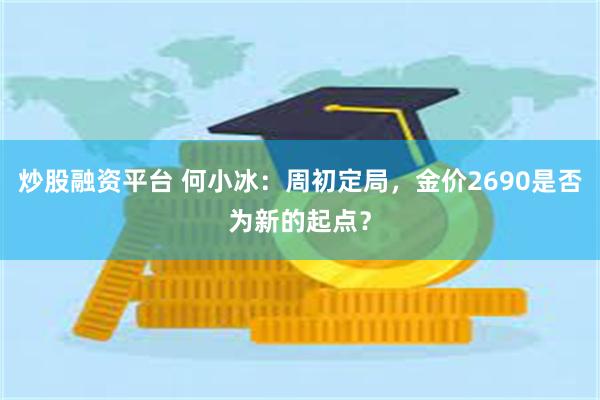 炒股融资平台 何小冰：周初定局，金价2690是否为新的起点？